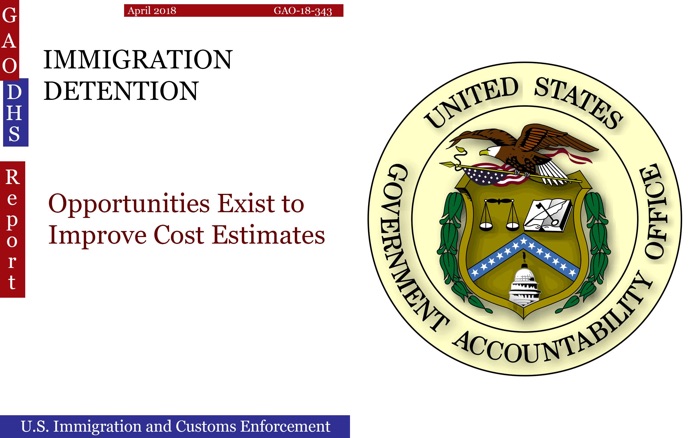 GAO
DHS
Report

April 2018 GAO-18-343

IMMIGRATION DETENTION

Opportunities Exist to Improve Cost Estimates

UNITED STATES
GOVERNMENT ACCOUNTABILITY OFFICE

U.S. Immigration and Customs Enforcement